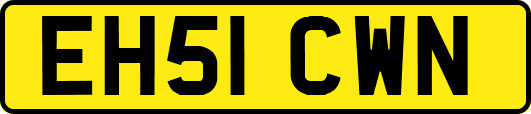 EH51 CWN